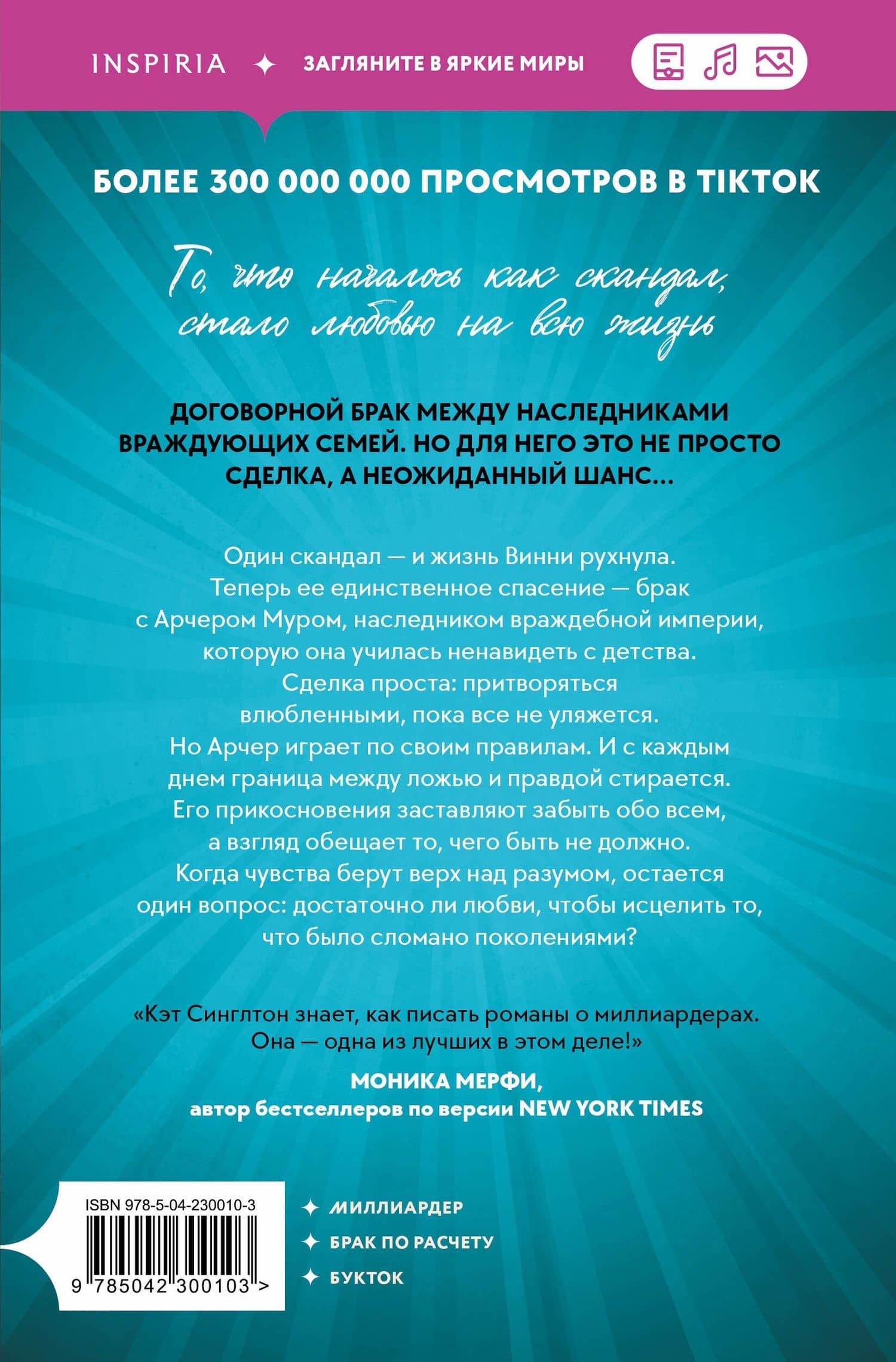 INSPIRIA ✦ ЗАГЛЯНИТЕ В ЯРКИЕ МИРЫ

БОЛЕЕ 300 000 000 ПРОСМОТРОВ В TIKTOK

То, что началось как скандал, стало любовью на всю жизнь

ДОГОВОРНОЙ БРАК МЕЖДУ НАСЛЕДНИКАМИ ВРАЖДУЮЩИХ СЕМЕЙ. НО ДЛЯ НЕГО ЭТО НЕ ПРОСТО СДЕЛКА, А НЕОЖИДАННЫЙ ШАНС...

Один скандал — и жизнь Винни рухнула. Теперь ее единственное спасение — брак с Арчером Муром, наследником враждебной империи, которую она училась ненавидеть с детства. Сделка проста: притворяться влюбленными, пока все не уляжется. Но Арчер играет по своим правилам. И с каждым днем граница между ложью и правдой стирается. Его прикосновения заставляют забыть обо всем, а взгляд обещает то, чего быть не должно. Когда чувства берут верх над разумом, остается один вопрос: достаточно ли любви, чтобы исцелить то, что было сломано поколениями?

«Кэт Синглтон знает, как писать романы о миллиардерах. Она — одна из лучших в этом деле!»
МОНИКА МЕРФИ,
автор бестселлеров по версии NEW YORK TIMES

ISBN 978-5-04-230010-3
9 785042 300103 >

✦ МИЛЛИАРДЕР
✦ БРАК ПО РАСЧЕТУ
✦ БУКТОК